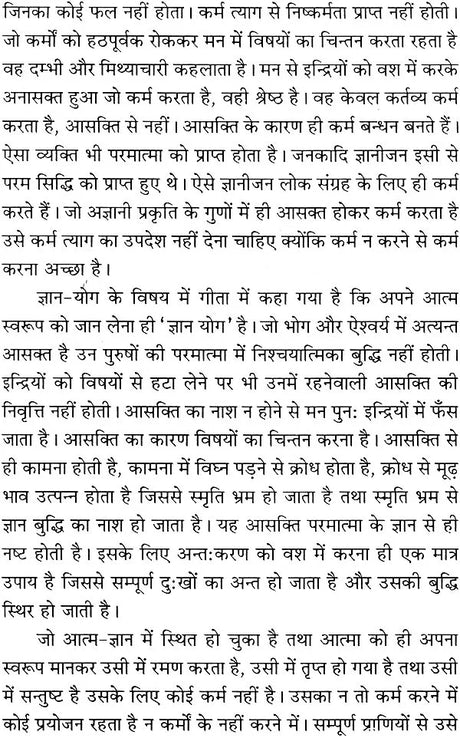 जिनका कोई फल नहीं होता। कर्म त्याग से निष्कर्मता प्राप्त नहीं होती। जो कर्मों को हठपूर्वक रोककर मन में विषयों का चिन्तन करता रहता है वह दम्भी और मिथ्याचारी कहलाता है। मन से इन्द्रियों को वश में करके अनासक्त हुआ जो कर्म करता है, वही श्रेष्ठ है। वह केवल कर्तव्य कर्म करता है, आसक्ति से नहीं। आसक्ति के कारण ही कर्म बन्धन बनते हैं। ऐसा व्यक्ति भी परमात्मा को प्राप्त होता है। जनकादि ज्ञानीजन इसी से परम सिद्धि को प्राप्त हुए थे। ऐसे ज्ञानीजन लोक संग्रह के लिए ही कर्म करते हैं। जो अज्ञानी प्रकृति के गुणों में ही आसक्त होकर कर्म करता है उसे कर्म त्याग का उपदेश नहीं देना चाहिए क्योंकि कर्म न करने से कर्म करना अच्छा है।

ज्ञान-योग के विषय में गीता में कहा गया है कि अपने आत्म स्वरूप को जान लेना ही 'ज्ञान योग' है। जो भोग और ऐश्वर्य में अत्यन्त आसक्त है उन पुरुषों की परमात्मा में निश्चयात्मिका बुद्धि नहीं होती। इन्द्रियों को विषयों से हटा लेने पर भी उनमें रहनेवाली आसक्ति की निवृत्ति नहीं होती। आसक्ति का नाश न होने से मन पुन: इन्द्रियों में फँस जाता है। आसक्ति का कारण विषयों का चिन्तन करना है। आसक्ति से ही कामना होती है, कामना में विघ्न पड़ने से क्रोध होता है, क्रोध से मूढ़ भाव उत्पन्न होता है जिससे स्मृति भ्रम हो जाता है तथा स्मृति भ्रम से ज्ञान बुद्धि का नाश हो जाता है। यह आसक्ति परमात्मा के ज्ञान से ही नष्ट होती है। इसके लिए अन्त:करण को वश में करना ही एक मात्र उपाय है जिससे सम्पूर्ण दु:खों का अन्त हो जाता है और उसकी बुद्धि स्थिर हो जाती है।

जो आत्म-ज्ञान में स्थित हो चुका है तथा आत्मा को ही अपना स्वरूप मानकर उसी में रमण करता है, उसी में तृप्त हो गया है तथा उसी में सन्तुष्ट है उसके लिए कोई कर्म नहीं है। उसका न तो कर्म करने में कोई प्रयोजन रहता है न कर्मों के नहीं करने में। सम्पूर्ण प्राणियों से उसे